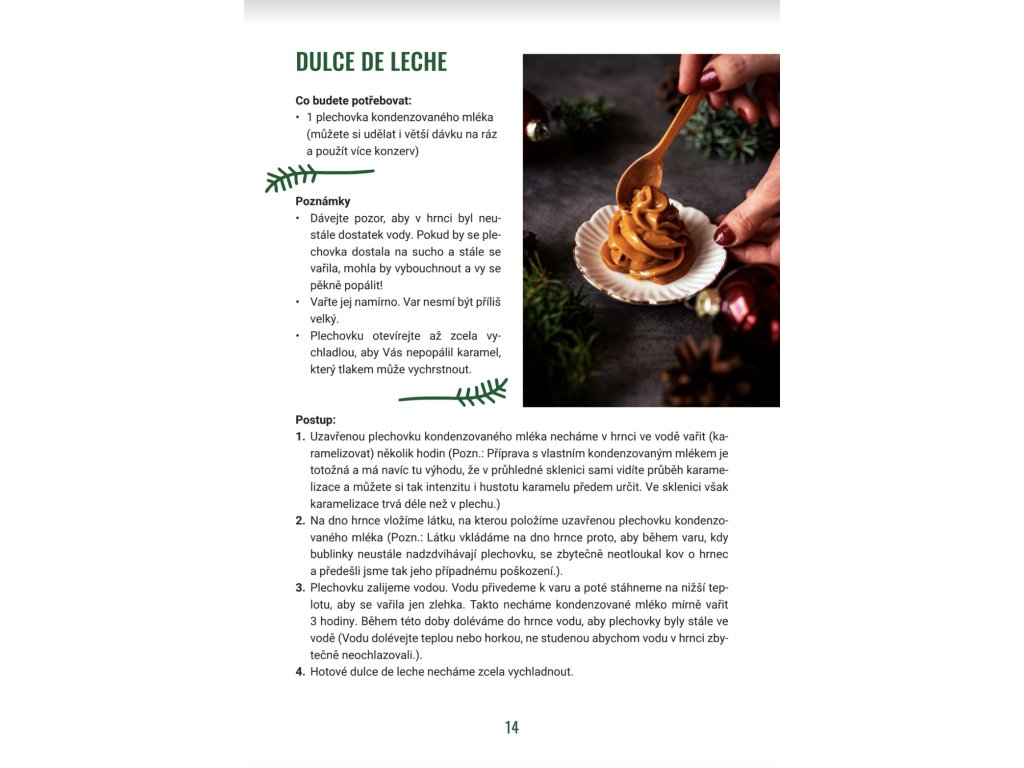 DULCE DE LECHE

Co budete potřebovat:
• 1 plechovka kondenzovaného mléka (můžete si udělat i větší dávku na ráz a použít více konzerv)

Poznámky
• Dávejte pozor, aby v hrnci byl neustále dostatek vody. Pokud by se plechovka dostala na sucho a stále se vařila, mohla by vybouchnout a vy se pěkně popálit!
• Vařte jej namírno. Var nesmí být příliš velký.
• Plechovku otevírejte až zcela vychladlou, aby Vás nepopálil karamel, který tlakem může vychrstnout.

Postup:
1. Uzavřenou plechovku kondenzovaného mléka necháme v hrnci ve vodě vařit (karamelizovat) několik hodin (Pozn.: Příprava s vlastním kondenzovaným mlékem je totožná a má navíc tu výhodu, že v průhledné sklenici sami vidíte průběh karamelizace a můžete si tak intenzitu i hustotu karamelu předem určit. Ve sklenici však karamelizace trvá déle než v plechu.)
2. Na dno hrnce vložíme látku, na kterou položíme uzavřenou plechovku kondenzovaného mléka (Pozn.: Látku vkládáme na dno hrnce proto, aby během varu, kdy bublinky neustále nadzdvihávají plechovku, se zbytečně neotloukal kov o hrnec a předešli jsme tak jeho případnému poškození.).
3. Plechovku zalijeme vodou. Vodu přivedeme k varu a poté stáhneme na nižší teplotu, aby se vařila jen zlehka. Takto necháme kondenzované mléko mírně vařit 3 hodiny. Během této doby doléváme do hrnce vodu, aby plechovky byly stále ve vodě (Vodu dolévejte teplou nebo horkou, ne studenou abychom vodu v hrnci zbytečně neochlazovali.).
4. Hotové dulce de leche necháme zcela vychladnout.

14